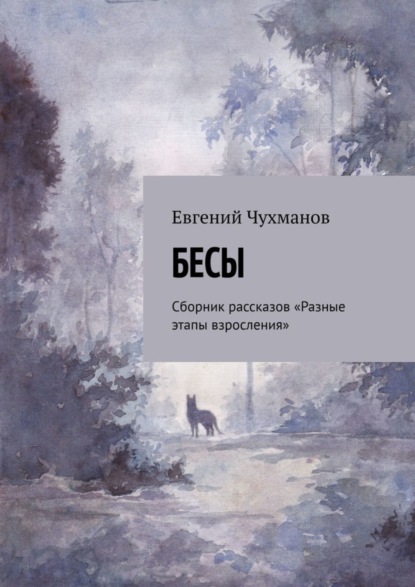 Евгений Чухманов

БЕСЫ

Сборник рассказов «Разные этапы взросления»